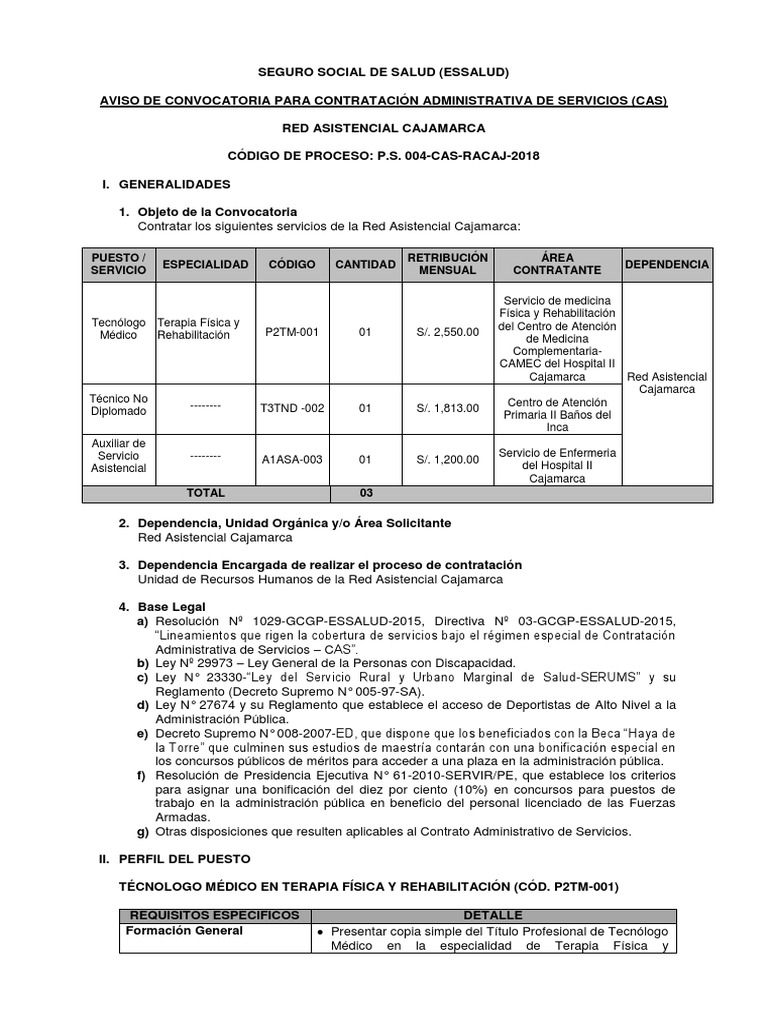 SEGURO SOCIAL DE SALUD (ESSALUD)

AVISO DE CONVOCATORIA PARA CONTRATACIÓN ADMINISTRATIVA DE SERVICIOS (CAS)

RED ASISTENCIAL CAJAMARCA

CÓDIGO DE PROCESO: P.S. 004-CAS-RACAJ-2018

I. GENERALIDADES

1. Objeto de la Convocatoria
Contratar los siguientes servicios de la Red Asistencial Cajamarca:

| PUESTO / SERVICIO | ESPECIALIDAD | CÓDIGO | CANTIDAD | RETRIBUCIÓN MENSUAL | ÁREA CONTRATANTE | DEPENDENCIA |
|---|---|---|---|---|---|---|
| Tecnólogo Médico | Terapia Física y Rehabilitación | P2TM-001 | 01 | S/. 2,550.00 | Servicio de medicina Física y Rehabilitación del Centro de Atención de Medicina Complementaria-CAMEC del Hospital II Cajamarca | Red Asistencial Cajamarca |
| Técnico No Diplomado | -------- | T3TND -002 | 01 | S/. 1,813.00 | Centro de Atención Primaria II Baños del Inca | |
| Auxiliar de Servicio Asistencial | -------- | A1ASA-003 | 01 | S/. 1,200.00 | Servicio de Enfermeria del Hospital II Cajamarca | |
| TOTAL | | | 03 | | | |

2. Dependencia, Unidad Orgánica y/o Área Solicitante
Red Asistencial Cajamarca

3. Dependencia Encargada de realizar el proceso de contratación
Unidad de Recursos Humanos de la Red Asistencial Cajamarca

4. Base Legal
a) Resolución Nº 1029-GCGP-ESSALUD-2015, Directiva Nº 03-GCGP-ESSALUD-2015, "Lineamientos que rigen la cobertura de servicios bajo el régimen especial de Contratación Administrativa de Servicios – CAS".
b) Ley Nº 29973 – Ley General de la Personas con Discapacidad.
c) Ley N° 23330-"Ley del Servicio Rural y Urbano Marginal de Salud-SERUMS" y su Reglamento (Decreto Supremo N° 005-97-SA).
d) Ley N° 27674 y su Reglamento que establece el acceso de Deportistas de Alto Nivel a la Administración Pública.
e) Decreto Supremo N° 008-2007-ED, que dispone que los beneficiados con la Beca "Haya de la Torre" que culminen sus estudios de maestría contarán con una bonificación especial en los concursos públicos de méritos para acceder a una plaza en la administración pública.
f) Resolución de Presidencia Ejecutiva N° 61-2010-SERVIR/PE, que establece los criterios para asignar una bonificación del diez por ciento (10%) en concursos para puestos de trabajo en la administración pública en beneficio del personal licenciado de las Fuerzas Armadas.
g) Otras disposiciones que resulten aplicables al Contrato Administrativo de Servicios.

II. PERFIL DEL PUESTO

TÉCNOLOGO MÉDICO EN TERAPIA FÍSICA Y REHABILITACIÓN (CÓD. P2TM-001)

| REQUISITOS ESPECIFICOS | DETALLE |
|---|---|
| Formación General | • Presentar copia simple del Título Profesional de Tecnólogo Médico en la especialidad de Terapia Física y |